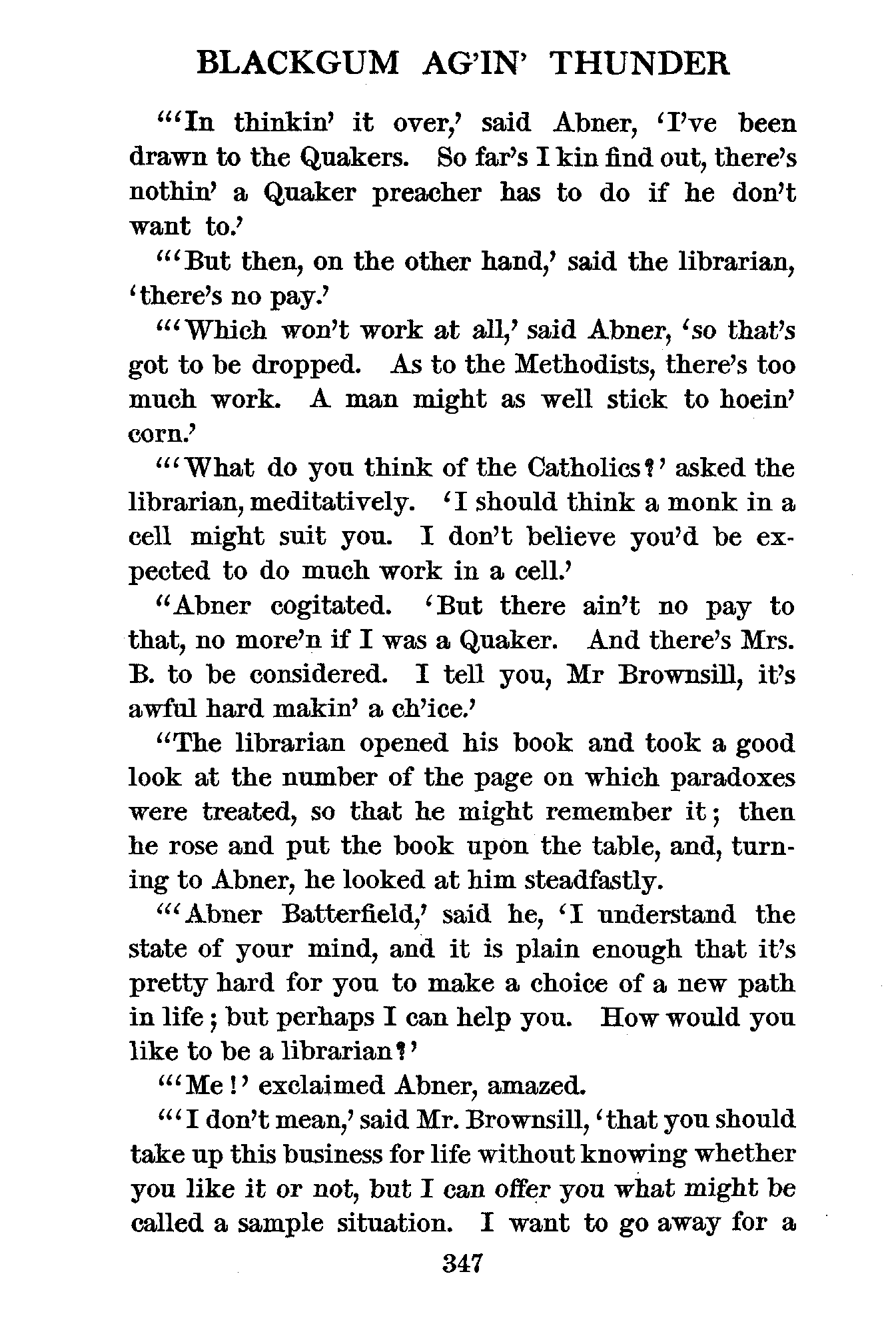 BLACKGUM AG'IN' THUNDER

"'In thinkin' it over,' said Abner, 'I've been drawn to the Quakers. So far's I kin find out, there's nothin' a Quaker preacher has to do if he don't want to.'

"'But then, on the other hand,' said the librarian, 'there's no pay.'

"'Which won't work at all,' said Abner, 'so that's got to be dropped. As to the Methodists, there's too much work. A man might as well stick to hoein' corn.'

"'What do you think of the Catholics?' asked the librarian, meditatively. 'I should think a monk in a cell might suit you. I don't believe you'd be expected to do much work in a cell.'

"Abner cogitated. 'But there ain't no pay to that, no more'n if I was a Quaker. And there's Mrs. B. to be considered. I tell you, Mr Brownsill, it's awful hard makin' a ch'ice.'

"The librarian opened his book and took a good look at the number of the page on which paradoxes were treated, so that he might remember it; then he rose and put the book upon the table, and, turning to Abner, he looked at him steadfastly.

"'Abner Batterfield,' said he, 'I understand the state of your mind, and it is plain enough that it's pretty hard for you to make a choice of a new path in life; but perhaps I can help you. How would you like to be a librarian?'

"'Me!' exclaimed Abner, amazed.

"'I don't mean,' said Mr. Brownsill, 'that you should take up this business for life without knowing whether you like it or not, but I can offer you what might be called a sample situation. I want to go away for a

347